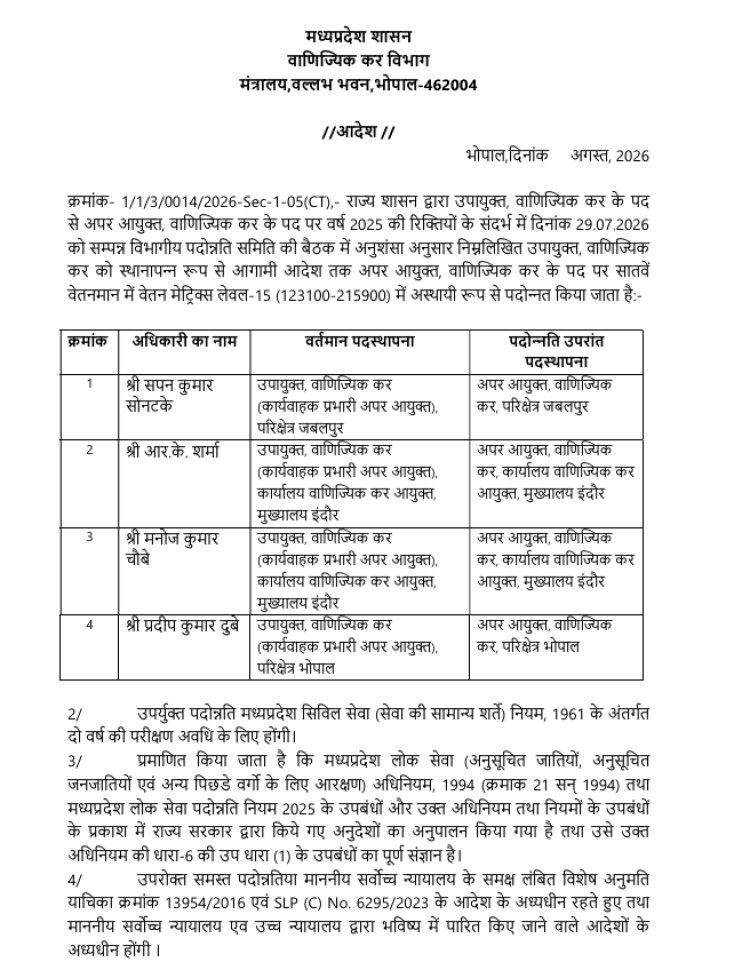 मध्यप्रदेश शासन
वाणिज्यिक कर विभाग
मंत्रालय,वल्लभ भवन,भोपाल-462004

//आदेश //

भोपाल,दिनांक अगस्त, 2026

क्रमांक- 1/1/3/0014/2026-Sec-1-05(CT),- राज्य शासन द्वारा उपायुक्त, वाणिज्यिक कर के पद से अपर आयुक्त, वाणिज्यिक कर के पद पर वर्ष 2025 की रिक्तियों के संदर्भ में दिनांक 29.07.2026 को सम्पन्न विभागीय पदोन्नति समिति की बैठक में अनुशंसा अनुसार निम्नलिखित उपायुक्त, वाणिज्यिक कर को स्थानापन्न रूप से आगामी आदेश तक अपर आयुक्त, वाणिज्यिक कर के पद पर सातवें वेतनमान में वेतन मेट्रिक्स लेवल-15 (123100-215900) में अस्थायी रूप से पदोन्नत किया जाता है:-

| क्रमांक | अधिकारी का नाम | वर्तमान पदस्थापना | पदोन्नति उपरांत पदस्थापना |
|---|---|---|---|
| 1 | श्री सपन कुमार सोनटके | उपायुक्त, वाणिज्यिक कर (कार्यवाहक प्रभारी अपर आयुक्त), परिक्षेत्र जबलपुर | अपर आयुक्त, वाणिज्यिक कर, परिक्षेत्र जबलपुर |
| 2 | श्री आर.के. शर्मा | उपायुक्त, वाणिज्यिक कर (कार्यवाहक प्रभारी अपर आयुक्त), कार्यालय वाणिज्यिक कर आयुक्त, मुख्यालय इंदौर | अपर आयुक्त, वाणिज्यिक कर, कार्यालय वाणिज्यिक कर आयुक्त, मुख्यालय इंदौर |
| 3 | श्री मनोज कुमार चौबे | उपायुक्त, वाणिज्यिक कर (कार्यवाहक प्रभारी अपर आयुक्त), कार्यालय वाणिज्यिक कर आयुक्त, मुख्यालय इंदौर | अपर आयुक्त, वाणिज्यिक कर, कार्यालय वाणिज्यिक कर आयुक्त, मुख्यालय इंदौर |
| 4 | श्री प्रदीप कुमार दुबे | उपायुक्त, वाणिज्यिक कर (कार्यवाहक प्रभारी अपर आयुक्त), परिक्षेत्र भोपाल | अपर आयुक्त, वाणिज्यिक कर, परिक्षेत्र भोपाल |

2/ उपर्युक्त पदोन्नति मध्यप्रदेश सिविल सेवा (सेवा की सामान्य शर्ते) नियम, 1961 के अंतर्गत दो वर्ष की परीक्षण अवधि के लिए होंगी।

3/ प्रमाणित किया जाता है कि मध्यप्रदेश लोक सेवा (अनुसूचित जातियों, अनुसूचित जनजातियों एवं अन्य पिछडे वर्गो के लिए आरक्षण) अधिनियम, 1994 (क्रमाक 21 सन् 1994) तथा मध्यप्रदेश लोक सेवा पदोन्नति नियम 2025 के उपबंधों और उक्त अधिनियम तथा नियमों के उपबंधों के प्रकाश में राज्य सरकार द्वारा किये गए अनुदेशों का अनुपालन किया गया है तथा उसे उक्त अधिनियम की धारा-6 की उप धारा (1) के उपबंधों का पूर्ण संज्ञान है।

4/ उपरोक्त समस्त पदोन्नतिया माननीय सर्वोच्च न्यायालय के समक्ष लंबित विशेष अनुमति याचिका क्रमांक 13954/2016 एवं SLP (C) No. 6295/2023 के आदेश के अध्यधीन रहते हुए तथा माननीय सर्वोच्च न्यायालय एव उच्च न्यायालय द्वारा भविष्य में पारित किए जाने वाले आदेशों के अध्यधीन होंगी ।